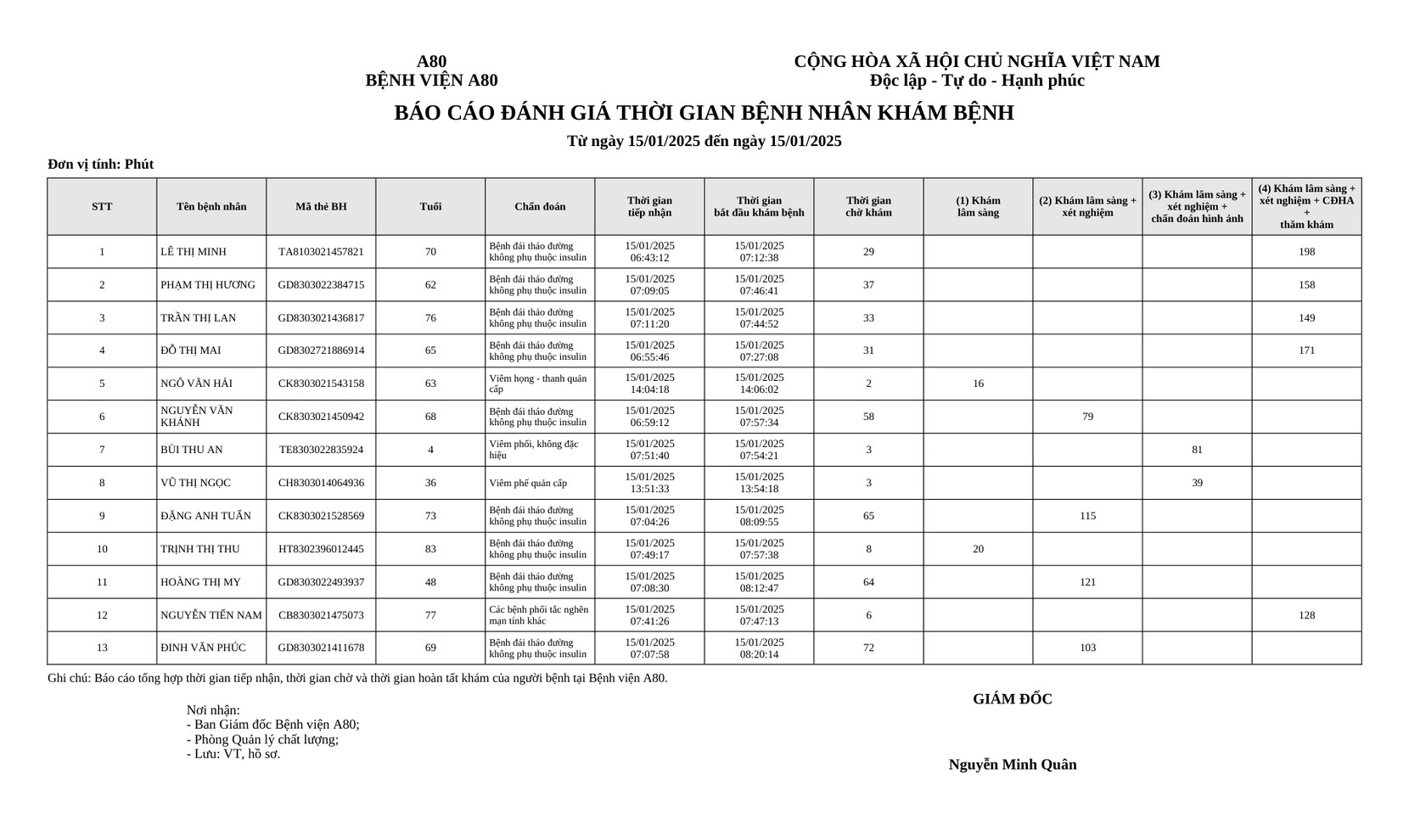 A80
BỆNH VIỆN A80

CỘNG HÒA XÃ HỘI CHỦ NGHĨA VIỆT NAM
Độc lập - Tự do - Hạnh phúc

BÁO CÁO ĐÁNH GIÁ THỜI GIAN BỆNH NHÂN KHÁM BỆNH

Từ ngày 15/01/2025 đến ngày 15/01/2025

Đơn vị tính: Phút

| STT | Tên bệnh nhân | Mã thẻ BH | Tuổi | Chẩn đoán | Thời gian tiếp nhận | Thời gian bắt đầu khám bệnh | Thời gian chờ khám | (1) Khám lâm sàng | (2) Khám lâm sàng + xét nghiệm | (3) Khám lâm sàng + xét nghiệm + chẩn đoán hình ảnh | (4) Khám lâm sàng + xét nghiệm + CĐHA + thăm khám |
|---|---|---|---|---|---|---|---|---|---|---|---|
| 1 | LÊ THỊ MINH | TA8103021457821 | 70 | Bệnh đái tháo đường không phụ thuộc insulin | 15/01/2025 06:43:12 | 15/01/2025 07:12:38 | 29 | | | | 198 |
| 2 | PHẠM THỊ HƯƠNG | GD8303022384715 | 62 | Bệnh đái tháo đường không phụ thuộc insulin | 15/01/2025 07:09:05 | 15/01/2025 07:46:41 | 37 | | | | 158 |
| 3 | TRẦN THỊ LAN | GD8303021436817 | 76 | Bệnh đái tháo đường không phụ thuộc insulin | 15/01/2025 07:11:20 | 15/01/2025 07:44:52 | 33 | | | | 149 |
| 4 | ĐỖ THỊ MAI | GD8302721886914 | 65 | Bệnh đái tháo đường không phụ thuộc insulin | 15/01/2025 06:55:46 | 15/01/2025 07:27:08 | 31 | | | | 171 |
| 5 | NGÔ VĂN HẢI | CK8303021543158 | 63 | Viêm họng - thanh quản cấp | 15/01/2025 14:04:18 | 15/01/2025 14:06:02 | 2 | 16 | | | |
| 6 | NGUYỄN VĂN KHÁNH | CK8303021450942 | 68 | Bệnh đái tháo đường không phụ thuộc insulin | 15/01/2025 06:59:12 | 15/01/2025 07:57:34 | 58 | | 79 | | |
| 7 | BÙI THU AN | TE8303022835924 | 4 | Viêm phổi, không đặc hiệu | 15/01/2025 07:51:40 | 15/01/2025 07:54:21 | 3 | | | 81 | |
| 8 | VŨ THỊ NGỌC | CH8303014064936 | 36 | Viêm phế quản cấp | 15/01/2025 13:51:33 | 15/01/2025 13:54:18 | 3 | | | 39 | |
| 9 | ĐẶNG ANH TUẤN | CK8303021528569 | 73 | Bệnh đái tháo đường không phụ thuộc insulin | 15/01/2025 07:04:26 | 15/01/2025 08:09:55 | 65 | | 115 | | |
| 10 | TRỊNH THỊ THU | HT8302396012445 | 83 | Bệnh đái tháo đường không phụ thuộc insulin | 15/01/2025 07:49:17 | 15/01/2025 07:57:38 | 8 | 20 | | | |
| 11 | HOÀNG THỊ MY | GD8303022493937 | 48 | Bệnh đái tháo đường không phụ thuộc insulin | 15/01/2025 07:08:30 | 15/01/2025 08:12:47 | 64 | | 121 | | |
| 12 | NGUYỄN TIẾN NAM | CB8303021475073 | 77 | Các bệnh phổi tắc nghẽn mạn tính khác | 15/01/2025 07:41:26 | 15/01/2025 07:47:13 | 6 | | | | 128 |
| 13 | ĐINH VĂN PHÚC | GD8303021411678 | 69 | Bệnh đái tháo đường không phụ thuộc insulin | 15/01/2025 07:07:58 | 15/01/2025 08:20:14 | 72 | | 103 | | |

Ghi chú: Báo cáo tổng hợp thời gian tiếp nhận, thời gian chờ và thời gian hoàn tất khám của người bệnh tại Bệnh viện A80.

Nơi nhận:
- Ban Giám đốc Bệnh viện A80;
- Phòng Quản lý chất lượng;
- Lưu: VT, hồ sơ.

GIÁM ĐỐC

Nguyễn Minh Quân